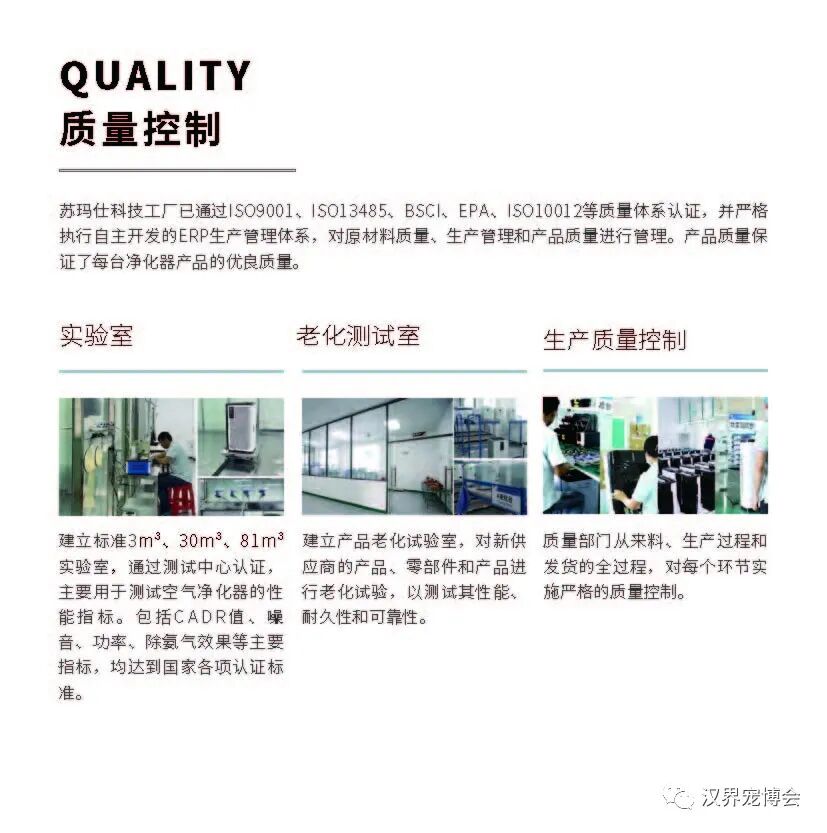 QUALITY
质量控制

苏玛仕科技工厂已通过ISO9001、ISO13485、BSCI、EPA、ISO10012等质量体系认证，并严格执行自主开发的ERP生产管理体系，对原材料质量、生产管理和产品质量进行管理。产品质量保证了每台净化器产品的优良质量。

实验室

建立标准$3m^3$、$30m^3$、$81m^3$实验室，通过测试中心认证，主要用于测试空气净化器的性能指标。包括CADR值、噪音、功率、除氨气效果等主要指标，均达到国家各项认证标准。

老化测试室

建立产品老化试验室，对新供应商的产品、零部件和产品进行老化试验，以测试其性能、耐久性和可靠性。

生产质量控制

质量部门从来料、生产过程和发货的全过程，对每个环节实施严格的质量控制。

汉界宠博会